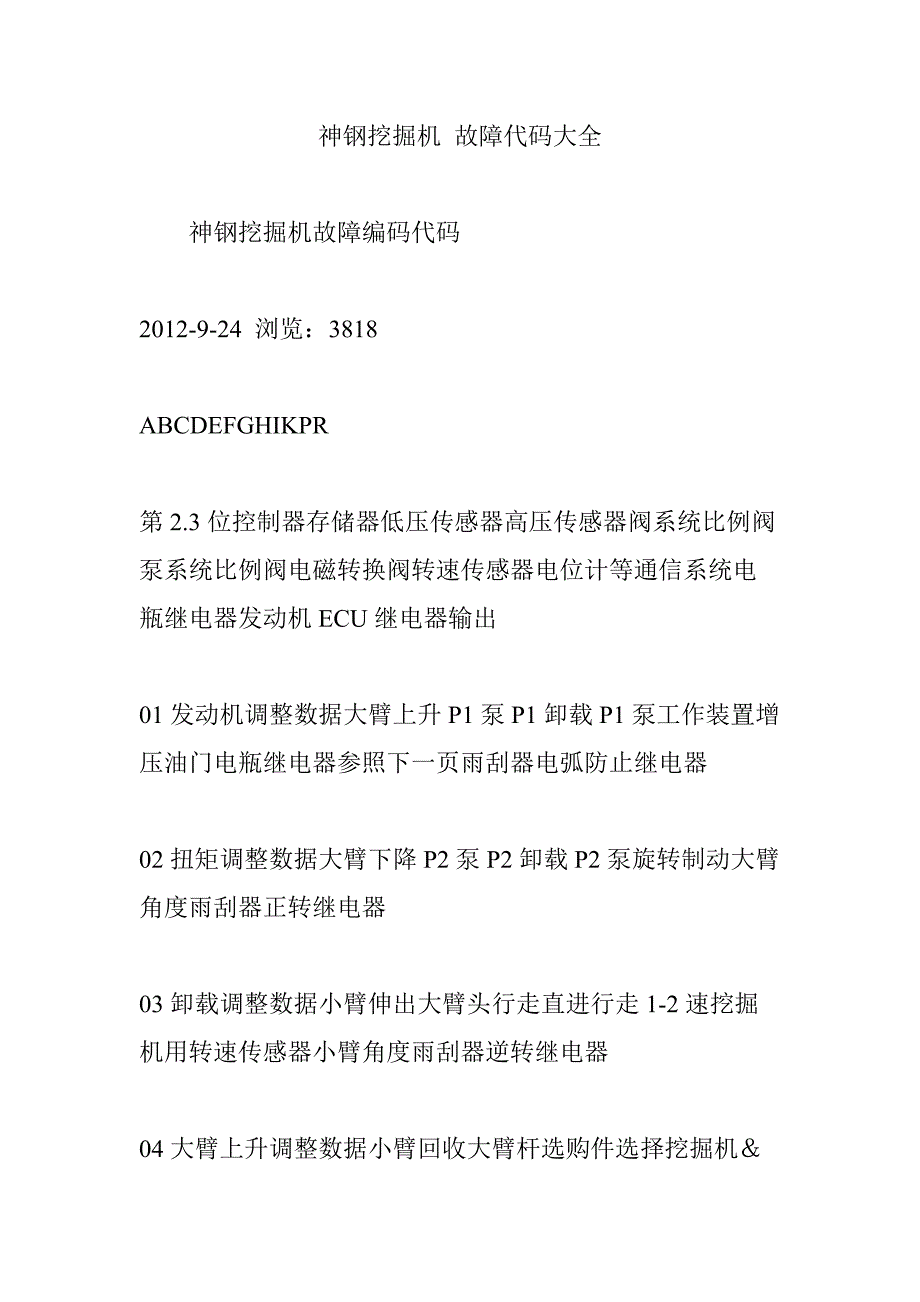 神钢挖掘机 故障代码大全

神钢挖掘机故障编码代码

2012-9-24 浏览：3818

ABCDEFGHIKPR

第 2.3 位控制器存储器低压传感器高压传感器阀系统比例阀泵系统比例阀电磁转换阀转速传感器电位计等通信系统电瓶继电器发动机 ECU 继电器输出

01 发动机调整数据大臂上升 P1 泵 P1 卸载 P1 泵工作装置增压油门电瓶继电器参照下一页雨刮器电弧防止继电器

02 扭矩调整数据大臂下降 P2 泵 P2 卸载 P2 泵旋转制动大臂角度雨刮器正转继电器

03 卸载调整数据小臂伸出大臂头行走直进行走 1-2 速挖掘机用转速传感器小臂角度雨刮器逆转继电器

04 大臂上升调整数据小臂回收大臂杆选购件选择挖掘机&